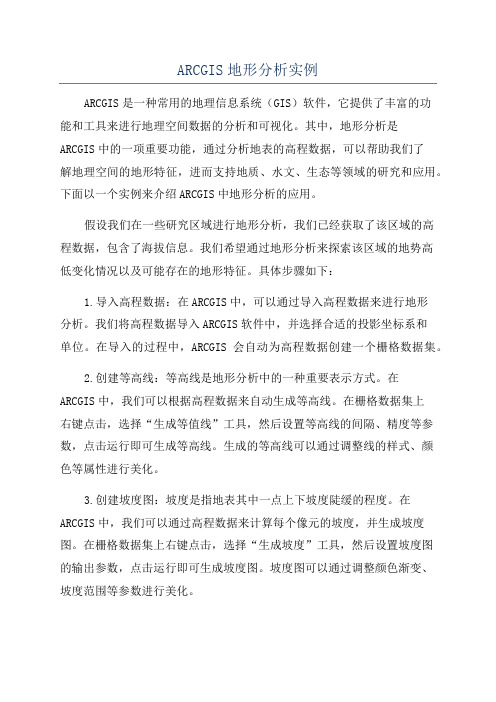 ARCGIS 地形分析实例

ARCGIS 是一种常用的地理信息系统（GIS）软件，它提供了丰富的功能和工具来进行地理空间数据的分析和可视化。其中，地形分析是 ARCGIS 中的一项重要功能，通过分析地表的高程数据，可以帮助我们了解地理空间的地形特征，进而支持地质、水文、生态等领域的研究和应用。下面以一个实例来介绍 ARCGIS 中地形分析的应用。

假设我们在一些研究区域进行地形分析，我们已经获取了该区域的高程数据，包含了海拔信息。我们希望通过地形分析来探索该区域的地势高低变化情况以及可能存在的地形特征。具体步骤如下：

1.导入高程数据：在 ARCGIS 中，可以通过导入高程数据来进行地形分析。我们将高程数据导入 ARCGIS 软件中，并选择合适的投影坐标系和单位。在导入的过程中，ARCGIS 会自动为高程数据创建一个栅格数据集。

2.创建等高线：等高线是地形分析中的一种重要表示方式。在 ARCGIS 中，我们可以根据高程数据来自动生成等高线。在栅格数据集上右键点击，选择“生成等值线”工具，然后设置等高线的间隔、精度等参数，点击运行即可生成等高线。生成的等高线可以通过调整线的样式、颜色等属性进行美化。

3.创建坡度图：坡度是指地表其中一点上下坡度陡缓的程度。在 ARCGIS 中，我们可以通过高程数据来计算每个像元的坡度，并生成坡度图。在栅格数据集上右键点击，选择“生成坡度”工具，然后设置坡度图的输出参数，点击运行即可生成坡度图。坡度图可以通过调整颜色渐变、坡度范围等参数进行美化。